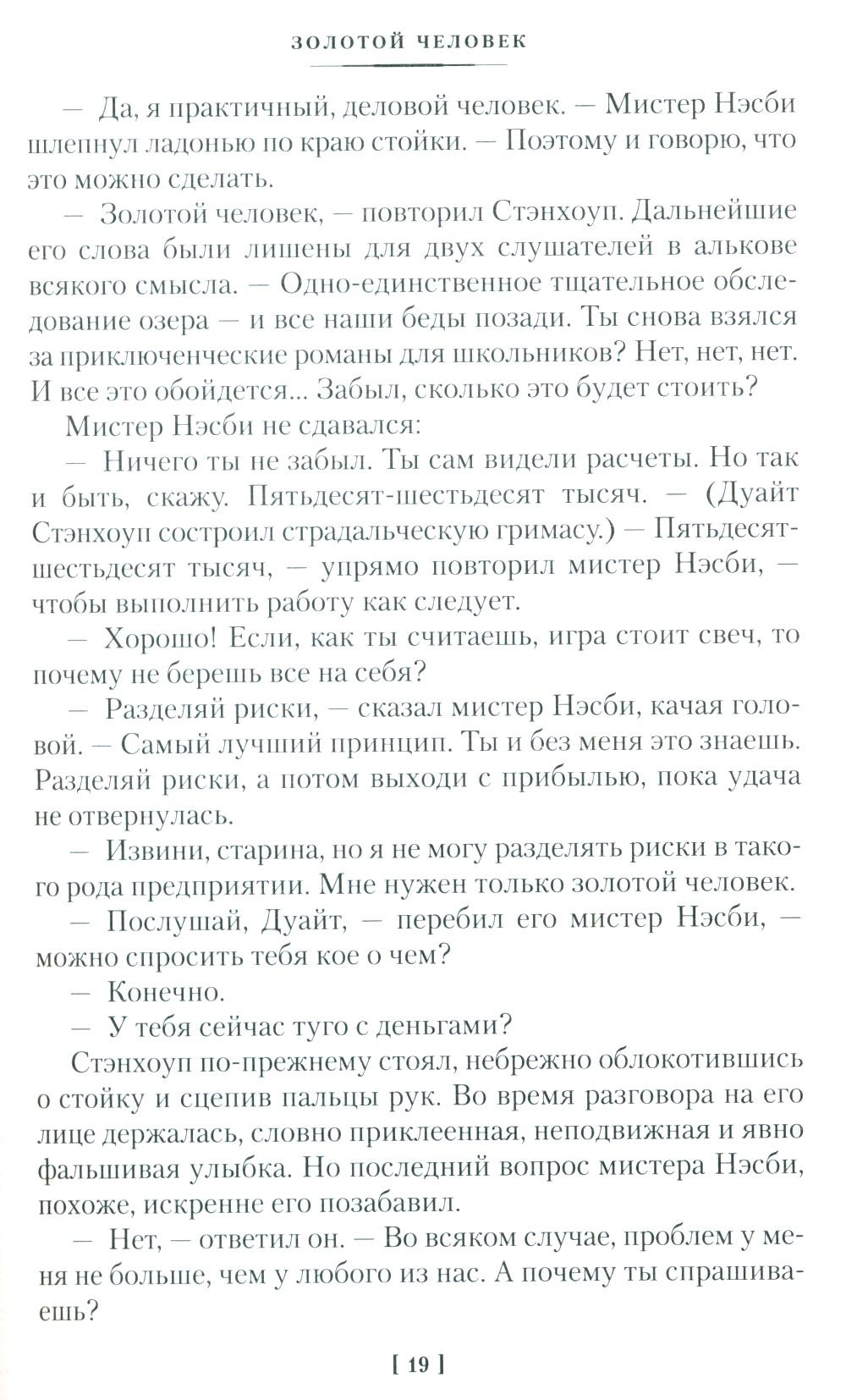 ЗОЛОТОЙ ЧЕЛОВЕК

— Да, я практичный, деловой человек. — Мистер Нэсби шлепнул ладонью по краю стойки. — Поэтому и говорю, что это можно сделать.

— Золотой человек, — повторил Стэнхоуп. Дальнейшие его слова были лишены для двух слушателей в алькове всякого смысла. — Одно-единственное тщательное обследование озера — и все наши беды позади. Ты снова взялся за приключенческие романы для школьников? Нет, нет, нет. И все это обойдется... Забыл, сколько это будет стоить?

Мистер Нэсби не сдавался:

— Ничего ты не забыл. Ты сам видели расчеты. Но так и быть, скажу. Пятьдесят-шестьдесят тысяч. — (Дуайт Стэнхоуп состроил страдальческую гримасу.) — Пятьдесят-шестьдесят тысяч, — упрямо повторил мистер Нэсби, — чтобы выполнить работу как следует.

— Хорошо! Если, как ты считаешь, игра стоит свеч, то почему не берешь все на себя?

— Разделяй риски, — сказал мистер Нэсби, качая головой. — Самый лучший принцип. Ты и без меня это знаешь. Разделяй риски, а потом выходи с прибылью, пока удача не отвернулась.

— Извини, старина, но я не могу разделять риски в такого рода предприятии. Мне нужен только золотой человек.

— Послушай, Дуайт, — перебил его мистер Нэсби, — можно спросить тебя кое о чем?

— Конечно.

— У тебя сейчас туго с деньгами?

Стэнхоуп по-прежнему стоял, небрежно облокотившись о стойку и сцепив пальцы рук. Во время разговора на его лице держалась, словно приклеенная, неподвижная и явно фальшивая улыбка. Но последний вопрос мистера Нэсби, похоже, искренне его позабавил.

— Нет, — ответил он. — Во всяком случае, проблем у меня не больше, чем у любого из нас. А почему ты спрашиваешь?

[ 19 ]